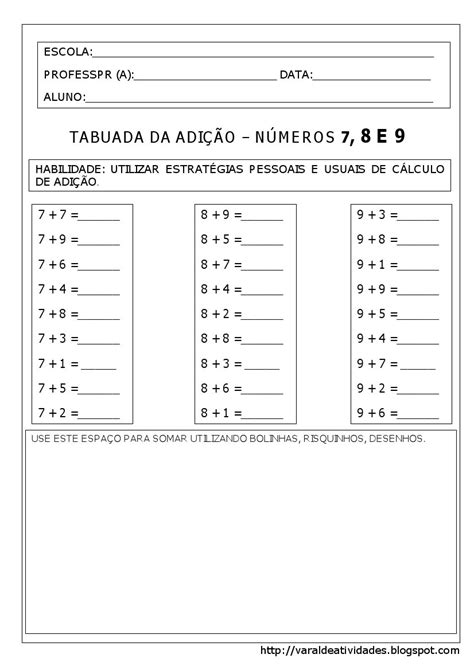 ESCOLA:____

PROFESSPR (A):____ DATA:____

ALUNO:____

TABUADA DA ADIÇÃO – NÚMEROS 7, 8 E 9

HABILIDADE: UTILIZAR ESTRATÉGIAS PESSOAIS E USUAIS DE CÁLCULO DE ADIÇÃO.

7 + 7 =____
7 + 9 =____
7 + 6 =____
7 + 4 =____
7 + 8 =____
7 + 3 =____
7 + 1 = ____
7 + 5 =____
7 + 2 =____

8 + 9 =____
8 + 5 =____
8 + 7 =____
8 + 4 =____
8 + 2 =____
8 + 8 =____
8 + 3 = ____
8 + 6 =____
8 + 1 =____

9 + 3 =____
9 + 8 =____
9 + 1 =____
9 + 9 =____
9 + 5 =____
9 + 4 =____
9 + 7 = ____
9 + 2 =____
9 + 6 =____

USE ESTE ESPAÇO PARA SOMAR UTILIZANDO BOLINHAS, RISQUINHOS, DESENHOS.

http://varaldeatividades.blogspot.com